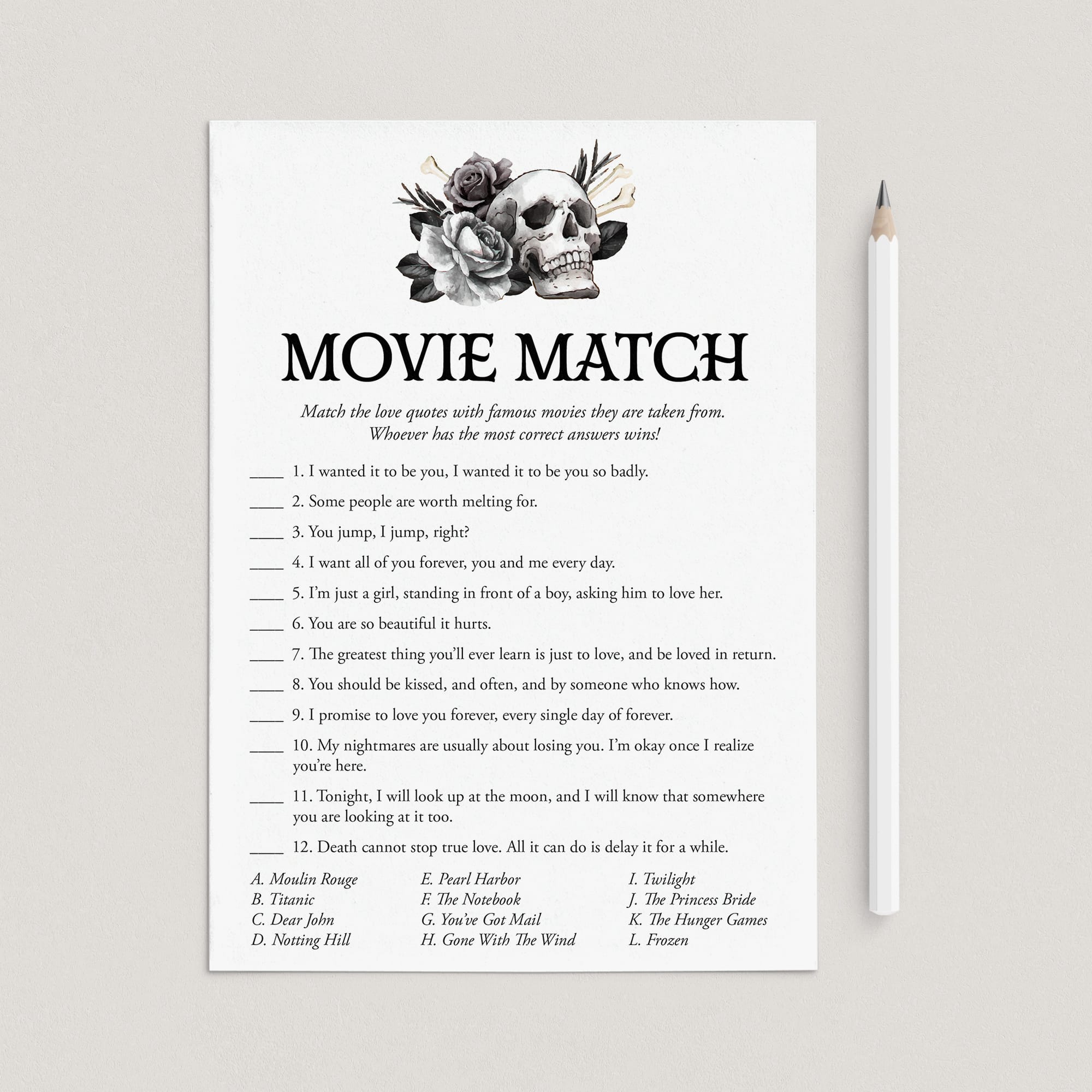 MOVIE MATCH

Match the love quotes with famous movies they are taken from. Whoever has the most correct answers wins!

____ 1. I wanted it to be you, I wanted it to be you so badly.

____ 2. Some people are worth melting for.

____ 3. You jump, I jump, right?

____ 4. I want all of you forever, you and me every day.

____ 5. I'm just a girl, standing in front of a boy, asking him to love her.

____ 6. You are so beautiful it hurts.

____ 7. The greatest thing you'll ever learn is just to love, and be loved in return.

____ 8. You should be kissed, and often, and by someone who knows how.

____ 9. I promise to love you forever, every single day of forever.

____ 10. My nightmares are usually about losing you. I'm okay once I realize you're here.

____ 11. Tonight, I will look up at the moon, and I will know that somewhere you are looking at it too.

____ 12. Death cannot stop true love. All it can do is delay it for a while.

A. Moulin Rouge
B. Titanic
C. Dear John
D. Notting Hill

E. Pearl Harbor
F. The Notebook
G. You've Got Mail
H. Gone With The Wind

I. Twilight
J. The Princess Bride
K. The Hunger Games
L. Frozen